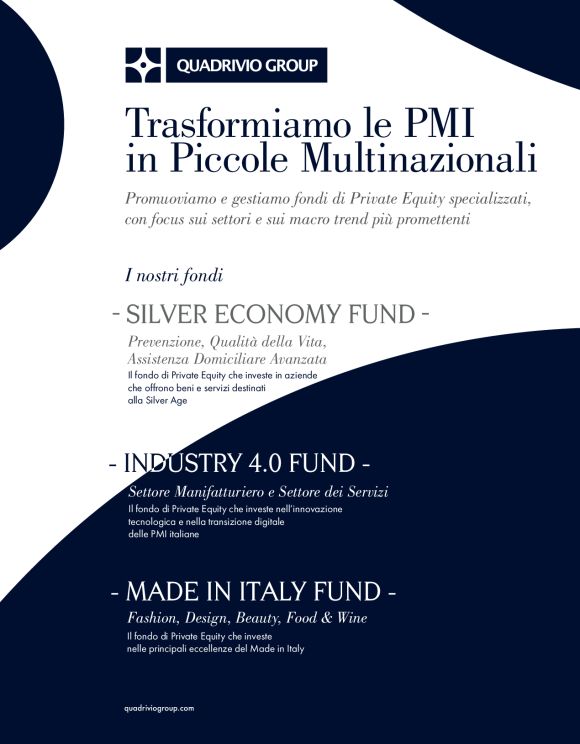 QUADRIVIO GROUP

Trasformiamo le PMI in Piccole Multinazionali

Promuoviamo e gestiamo fondi di Private Equity specializzati, con focus sui settori e sui macro trend più promettenti

I nostri fondi

- SILVER ECONOMY FUND -

Prevenzione, Qualità della Vita, Assistenza Domiciliare Avanzata

Il fondo di Private Equity che investe in aziende che offrono beni e servizi destinati alla Silver Age

- INDUSTRY 4.0 FUND -

Settore Manifatturiero e Settore dei Servizi

Il fondo di Private Equity che investe nell'innovazione tecnologica e nella transizione digitale delle PMI italiane

- MADE IN ITALY FUND -

Fashion, Design, Beauty, Food & Wine

Il fondo di Private Equity che investe nelle principali eccellenze del Made in Italy

quadriviogroup.com